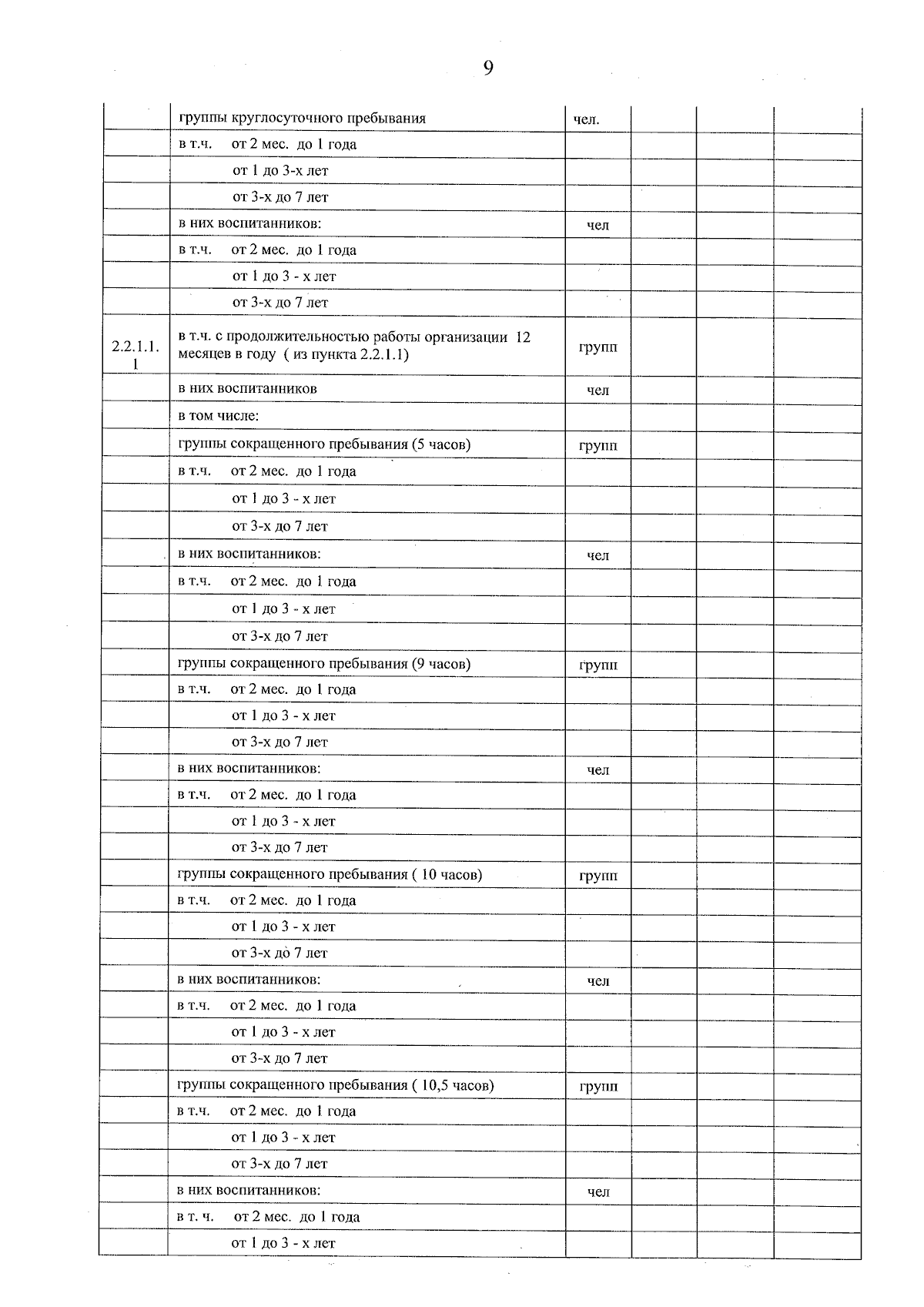 9

| | | | | | |
|---|---|---|---|---|---|
| | группы круглосуточного пребывания | чел. | | | |
| | в т.ч. от 2 мес. до 1 года | | | | |
| | от 1 до 3-х лет | | | | |
| | от 3-х до 7 лет | | | | |
| | в них воспитанников: | чел | | | |
| | в т.ч. от 2 мес. до 1 года | | | | |
| | от 1 до 3 - х лет | | | | |
| | от 3-х до 7 лет | | | | |
| 2.2.1.1.1 | в т.ч. с продолжительностью работы организации 12 месяцев в году ( из пункта 2.2.1.1) | групп | | | |
| | в них воспитанников | чел | | | |
| | в том числе: | | | | |
| | группы сокращенного пребывания (5 часов) | групп | | | |
| | в т.ч. от 2 мес. до 1 года | | | | |
| | от 1 до 3 - х лет | | | | |
| | от 3-х до 7 лет | | | | |
| | в них воспитанников: | чел | | | |
| | в т.ч. от 2 мес. до 1 года | | | | |
| | от 1 до 3 - х лет | | | | |
| | от 3-х до 7 лет | | | | |
| | группы сокращенного пребывания (9 часов) | групп | | | |
| | в т.ч. от 2 мес. до 1 года | | | | |
| | от 1 до 3 - х лет | | | | |
| | от 3-х до 7 лет | | | | |
| | в них воспитанников: | чел | | | |
| | в т.ч. от 2 мес. до 1 года | | | | |
| | от 1 до 3 - х лет | | | | |
| | от 3-х до 7 лет | | | | |
| | группы сокращенного пребывания ( 10 часов) | групп | | | |
| | в т.ч. от 2 мес. до 1 года | | | | |
| | от 1 до 3 - х лет | | | | |
| | от 3-х до 7 лет | | | | |
| | в них воспитанников: | чел | | | |
| | в т.ч. от 2 мес. до 1 года | | | | |
| | от 1 до 3 - х лет | | | | |
| | от 3-х до 7 лет | | | | |
| | группы сокращенного пребывания ( 10,5 часов) | групп | | | |
| | в т.ч. от 2 мес. до 1 года | | | | |
| | от 1 до 3 - х лет | | | | |
| | от 3-х до 7 лет | | | | |
| | в них воспитанников: | чел | | | |
| | в т. ч. от 2 мес. до 1 года | | | | |
| | от 1 до 3 - х лет | | | | |